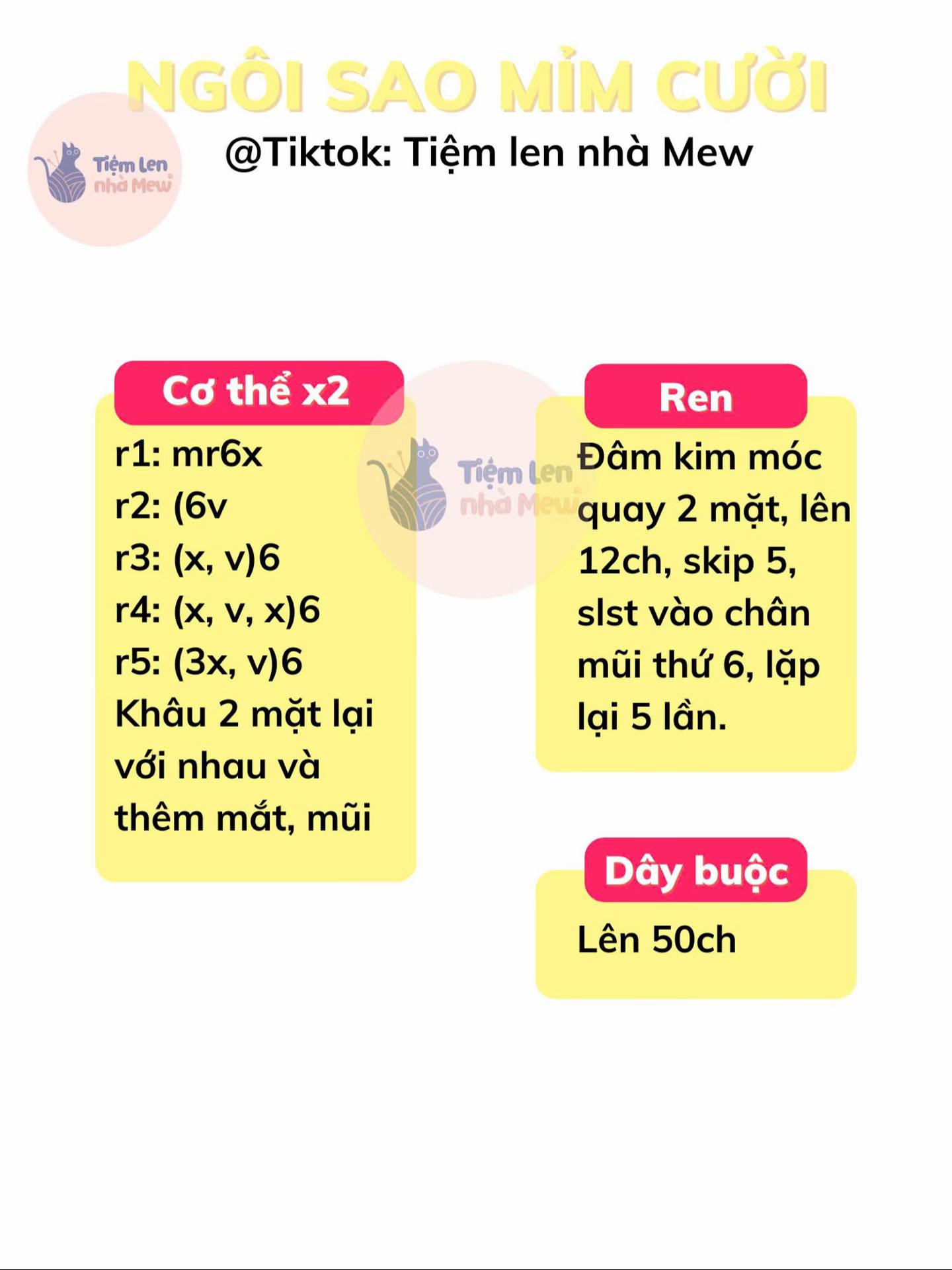 NGÔI SAO MỈM CƯỜI

Tiệm Len nhà Mew

@Tiktok: Tiệm len nhà Mew

Cơ thể x2

r1: mr6x
r2: (6v
r3: (x, v)6
r4: (x, v, x)6
r5: (3x, v)6
Khâu 2 mặt lại với nhau và thêm mắt, mũi

Tiệm Len nhà Mew

Ren

Đâm kim móc quay 2 mặt, lên 12ch, skip 5, slst vào chân mũi thứ 6, lặp lại 5 lần.

Dây buộc

Lên 50ch